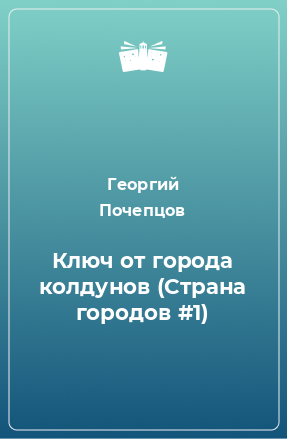 Георгий Почепцов

Ключ от города колдунов (Страна городов #1)